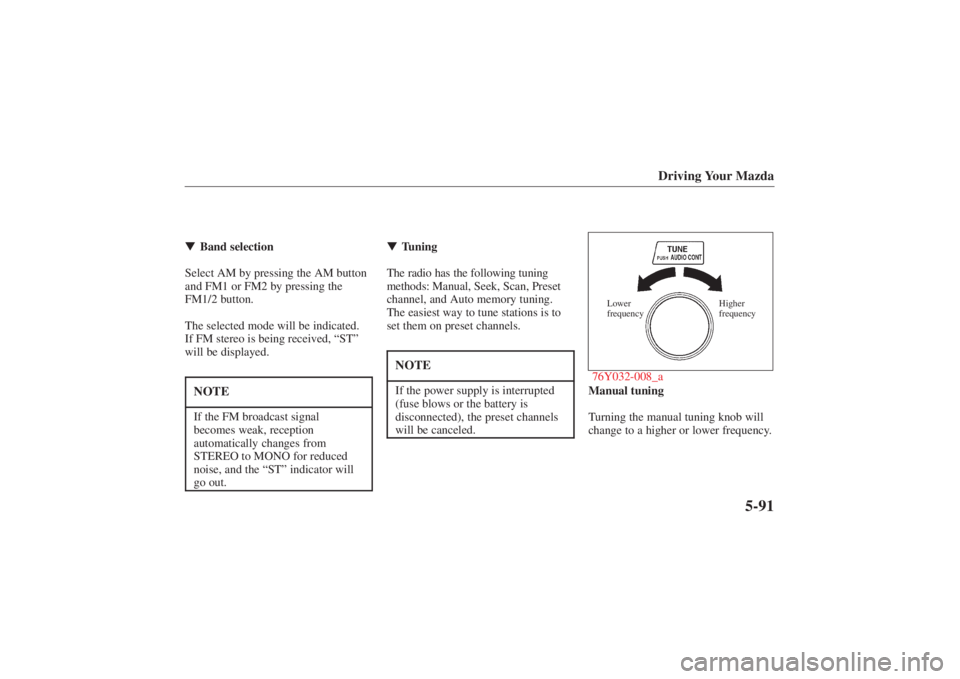 Driving Your Mazda

▼ Band selection

Select AM by pressing the AM button and FM1 or FM2 by pressing the FM1/2 button.

The selected mode will be indicated. If FM stereo is being received, “ST” will be displayed.

NOTE

If the FM broadcast signal becomes weak, reception automatically changes from STEREO to MONO for reduced noise, and the “ST” indicator will go out.

▼ Tuning

The radio has the following tuning methods: Manual, Seek, Scan, Preset channel, and Auto memory tuning. The easiest way to tune stations is to set them on preset channels.

NOTE

If the power supply is interrupted (fuse blows or the battery is disconnected), the preset channels will be canceled.

TUNE
PUSH AUDIO CONT

Lower frequency

Higher frequency

76Y032-008_a

Manual tuning

Turning the manual tuning knob will change to a higher or lower frequency.

5-91

carmanualsonline.info